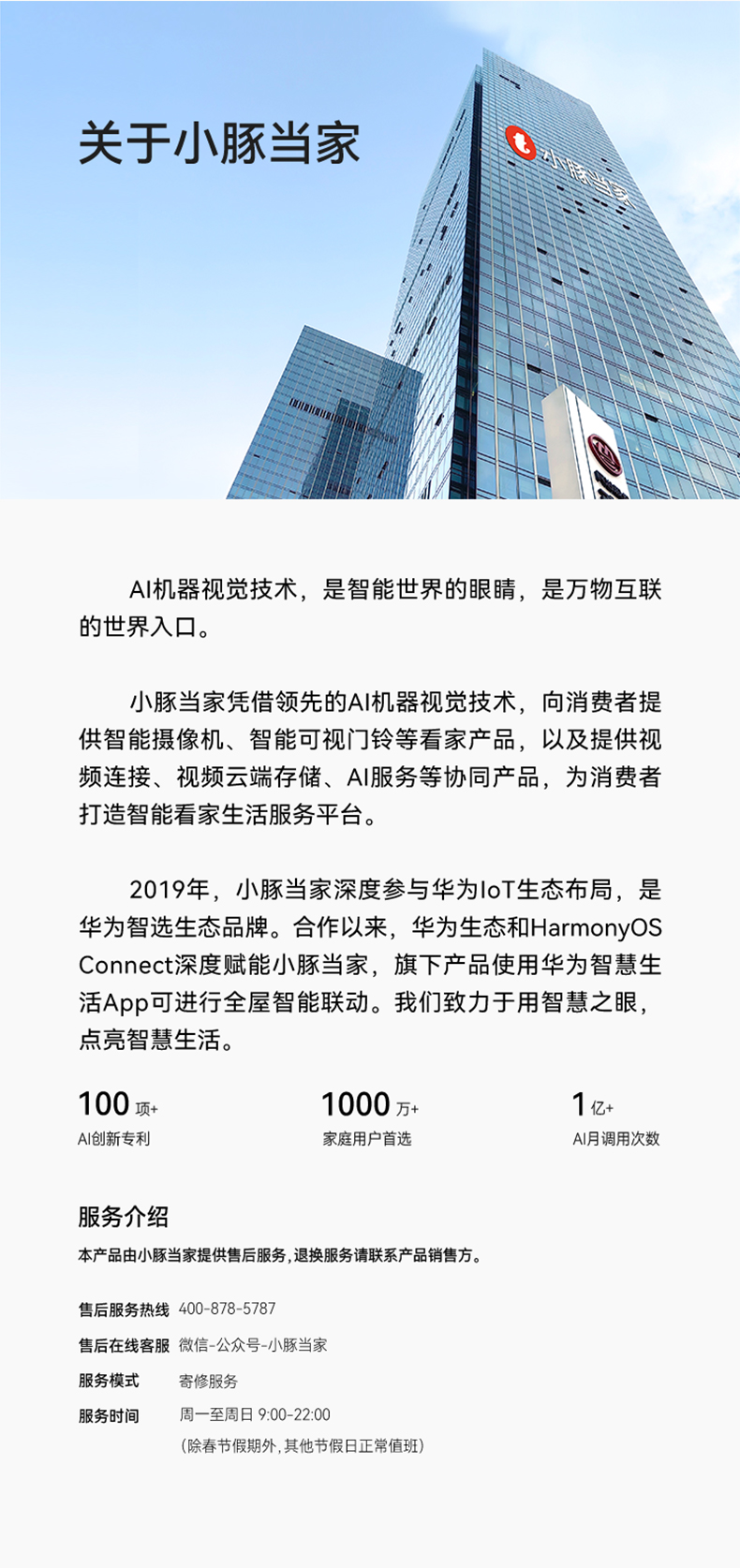 关于小豚当家

小豚当家

AI机器视觉技术，是智能世界的眼睛，是万物互联的世界入口。

小豚当家凭借领先的AI机器视觉技术，向消费者提供智能摄像机、智能可视门铃等看家产品，以及提供视频连接、视频云端存储、AI服务等协同产品，为消费者打造智能看家生活服务平台。

2019年，小豚当家深度参与华为IoT生态布局，是华为智选生态品牌。合作以来，华为生态和HarmonyOS Connect深度赋能小豚当家，旗下产品使用华为智慧生活App可进行全屋智能联动。我们致力于用智慧之眼，点亮智慧生活。

100 项+
AI创新专利

1000 万+
家庭用户首选

1 亿+
AI月调用次数

服务介绍

本产品由小豚当家提供售后服务，退换服务请联系产品销售方。

售后服务热线 400-878-5787
售后在线客服 微信-公众号-小豚当家
服务模式 寄修服务
服务时间 周一至周日 9:00-22:00
（除春节假期外，其他节假日正常值班）